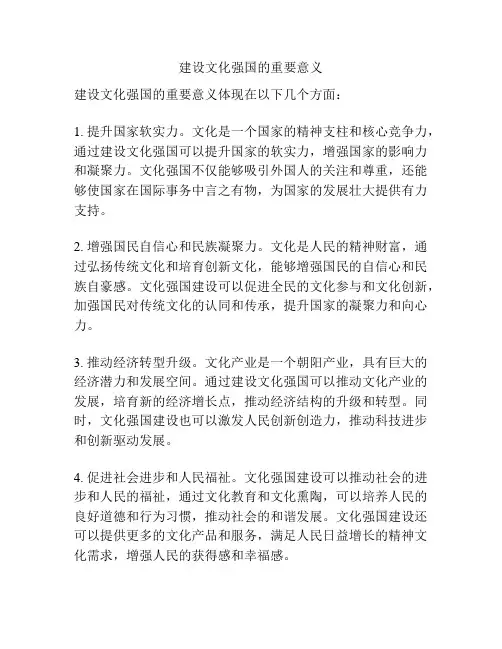 建设文化强国的重要意义

建设文化强国的重要意义体现在以下几个方面：

1. 提升国家软实力。文化是一个国家的精神支柱和核心竞争力，通过建设文化强国可以提升国家的软实力，增强国家的影响力和凝聚力。文化强国不仅能够吸引外国人的关注和尊重，还能够使国家在国际事务中言之有物，为国家的发展壮大提供有力支持。

2. 增强国民自信心和民族凝聚力。文化是人民的精神财富，通过弘扬传统文化和培育创新文化，能够增强国民的自信心和民族自豪感。文化强国建设可以促进全民的文化参与和文化创新，加强国民对传统文化的认同和传承，提升国家的凝聚力和向心力。

3. 推动经济转型升级。文化产业是一个朝阳产业，具有巨大的经济潜力和发展空间。通过建设文化强国可以推动文化产业的发展，培育新的经济增长点，推动经济结构的升级和转型。同时，文化强国建设也可以激发人民创新创造力，推动科技进步和创新驱动发展。

4. 促进社会进步和人民福祉。文化强国建设可以推动社会的进步和人民的福祉，通过文化教育和文化熏陶，可以培养人民的良好道德和行为习惯，推动社会的和谐发展。文化强国建设还可以提供更多的文化产品和服务，满足人民日益增长的精神文化需求，增强人民的获得感和幸福感。